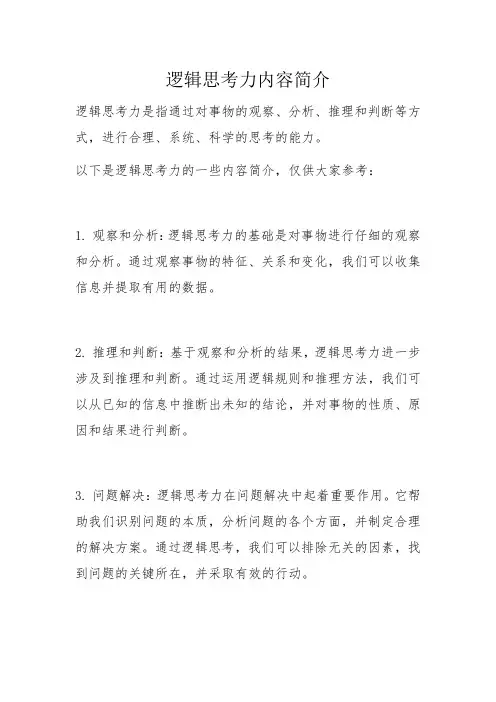 逻辑思考力内容简介

逻辑思考力是指通过对事物的观察、分析、推理和判断等方式，进行合理、系统、科学的思考的能力。

以下是逻辑思考力的一些内容简介，仅供大家参考：

1. 观察和分析：逻辑思考力的基础是对事物进行仔细的观察和分析。通过观察事物的特征、关系和变化，我们可以收集信息并提取有用的数据。

2. 推理和判断：基于观察和分析的结果，逻辑思考力进一步涉及到推理和判断。通过运用逻辑规则和推理方法，我们可以从已知的信息中推断出未知的结论，并对事物的性质、原因和结果进行判断。

3. 问题解决：逻辑思考力在问题解决中起着重要作用。它帮助我们识别问题的本质，分析问题的各个方面，并制定合理的解决方案。通过逻辑思考，我们可以排除无关的因素，找到问题的关键所在，并采取有效的行动。